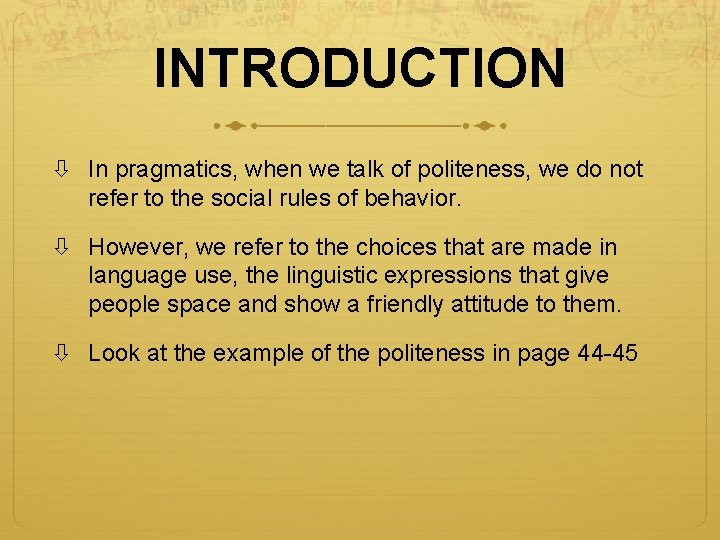 INTRODUCTION

⇩ In pragmatics, when we talk of politeness, we do not refer to the social rules of behavior.

⇩ However, we refer to the choices that are made in language use, the linguistic expressions that give people space and show a friendly attitude to them.

⇩ Look at the example of the politeness in page 44-45